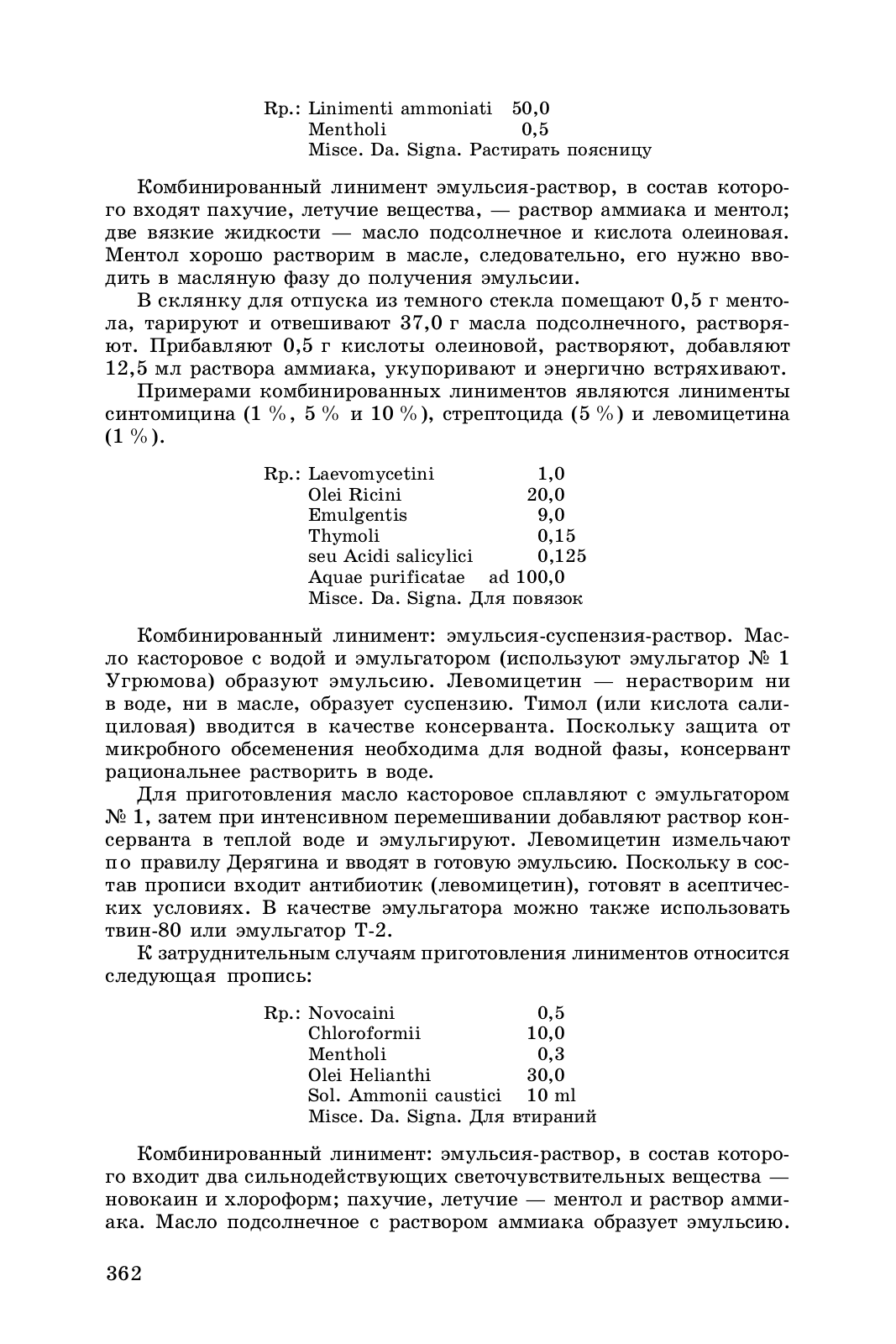 Rp.: Linimenti ammoniati 50,0
Mentholi 0,5
Misce. Da. Signa. Растирать поясницу

Комбинированный линимент эмульсия-раствор, в состав которого входят пахучие, летучие вещества, — раствор аммиака и ментол; две вязкие жидкости — масло подсолнечное и кислота олеиновая. Ментол хорошо растворим в масле, следовательно, его нужно вводить в масляную фазу до получения эмульсии.

В склянку для отпуска из темного стекла помещают 0,5 г ментола, тарируют и отвешивают 37,0 г масла подсолнечного, растворяют. Прибавляют 0,5 г кислоты олеиновой, растворяют, добавляют 12,5 мл раствора аммиака, укупоривают и энергично встряхивают.

Примерами комбинированных линиментов являются линименты синтомицина (1 %, 5 % и 10 %), стрептоцида (5 %) и левомицетина (1 %).

Rp.: Laevomycetini 1,0
Olei Ricini 20,0
Emulgentis 9,0
Thymoli 0,15
seu Acidi salicylici 0,125
Aquae purificatae ad 100,0
Misce. Da. Signa. Для повязок

Комбинированный линимент: эмульсия-суспензия-раствор. Масло касторовое с водой и эмульгатором (используют эмульгатор № 1 Угрюмова) образуют эмульсию. Левомицетин — нерастворим ни в воде, ни в масле, образует суспензию. Тимол (или кислота салициловая) вводится в качестве консерванта. Поскольку защита от микробного обсеменения необходима для водной фазы, консервант рациональнее растворить в воде.

Для приготовления масло касторовое сплавляют с эмульгатором № 1, затем при интенсивном перемешивании добавляют раствор консерванта в теплой воде и эмульгируют. Левомицетин измельчают по правилу Дерягина и вводят в готовую эмульсию. Поскольку в состав прописи входит антибиотик (левомицетин), готовят в асептических условиях. В качестве эмульгатора можно также использовать твин-80 или эмульгатор Т-2.

К затруднительным случаям приготовления линиментов относится следующая пропись:

Rp.: Novocaini 0,5
Chloroformii 10,0
Mentholi 0,3
Olei Helianthi 30,0
Sol. Ammonii caustici 10 ml
Misce. Da. Signa. Для втираний

Комбинированный линимент: эмульсия-раствор, в состав которого входит два сильнодействующих светочувствительных вещества — новокаин и хлороформ; пахучие, летучие — ментол и раствор аммиака. Масло подсолнечное с раствором аммиака образует эмульсию.

362